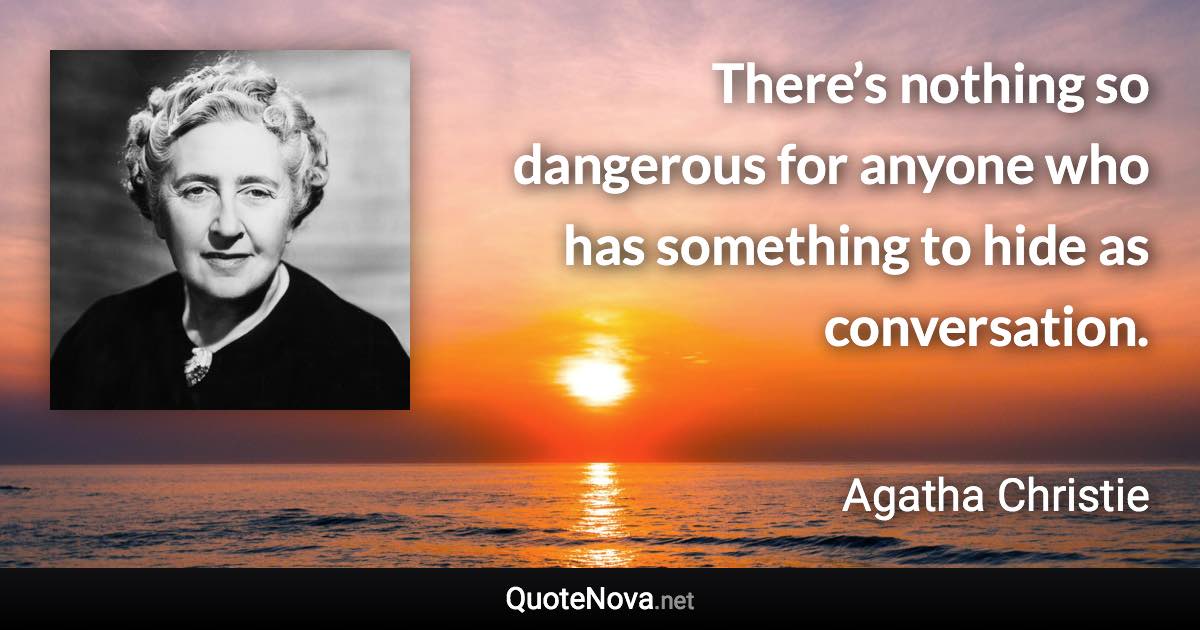 There’s nothing so dangerous for anyone who has something to hide as conversation.

Agatha Christie

QuoteNova.net